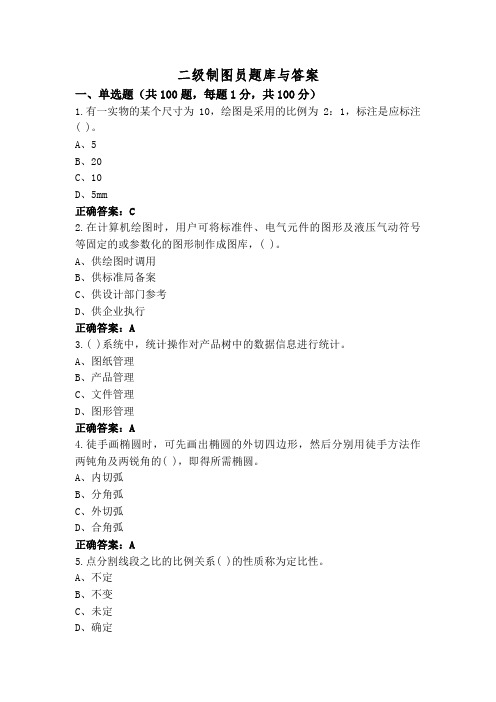 二级制图员题库与答案

一、单选题（共 100 题，每题 1 分，共 100 分）

1.有一实物的某个尺寸为 10，绘图是采用的比例为 2：1，标注是应标注( )。

A、5

B、20

C、10

D、5mm

正确答案：C

2.在计算机绘图时，用户可将标准件、电气元件的图形及液压气动符号等固定的或参数化的图形制作成图库，( )。

A、供绘图时调用

B、供标准局备案

C、供设计部门参考

D、供企业执行

正确答案：A

3.( )系统中，统计操作对产品树中的数据信息进行统计。

A、图纸管理

B、产品管理

C、文件管理

D、图形管理

正确答案：A

4.徒手画椭圆时，可先画出椭圆的外切四边形，然后分别用徒手方法作两钝角及两锐角的( )，即得所需椭圆。

A、内切弧

B、分角弧

C、外切弧

D、合角弧

正确答案：A

5.点分割线段之比的比例关系( )的性质称为定比性。

A、不定

B、不变

C、未定

D、确定